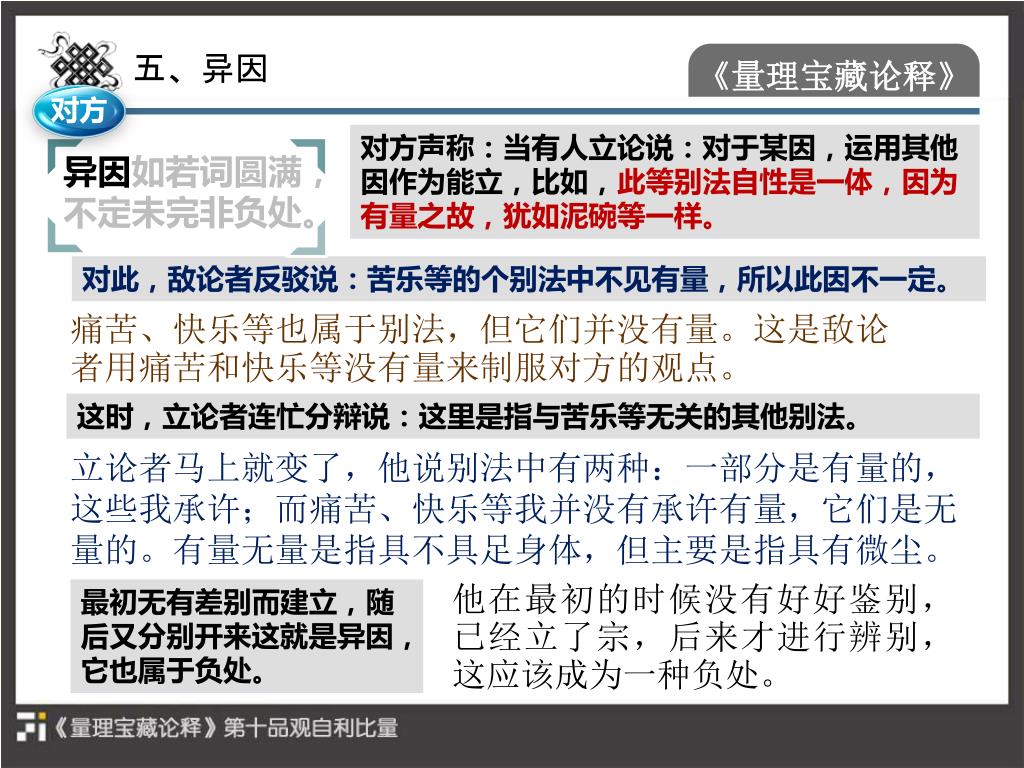 五、异因

《量理宝藏论释》

对方

异因如若词圆满，不定未完非负处。

对方声称：当有人立论说：对于某因，运用其他因作为能立，比如，此等别法自性是一体，因为有量之故，犹如泥碗等一样。

对此，敌论者反驳说：苦乐等的个别法中不见有量，所以此因不一定。

痛苦、快乐等也属于别法，但它们并没有量。这是敌论者用痛苦和快乐等没有量来制服对方的观点。

这时，立论者连忙分辩说：这里是指与苦乐等无关的其他别法。

立论者马上就变了，他说别法中有两种：一部分是有量的，这些我承许；而痛苦、快乐等我并没有承许有量，它们是无量的。有量无量是指具不具足身体，但主要是指具有微尘。

最初无有差别而建立，随后又分别开来这就是异因，它也属于负处。

他在最初的时候没有好好鉴别，已经立了宗，后来才进行辨别，这应该成为一种负处。

《量理宝藏论释》第十品观自利比量